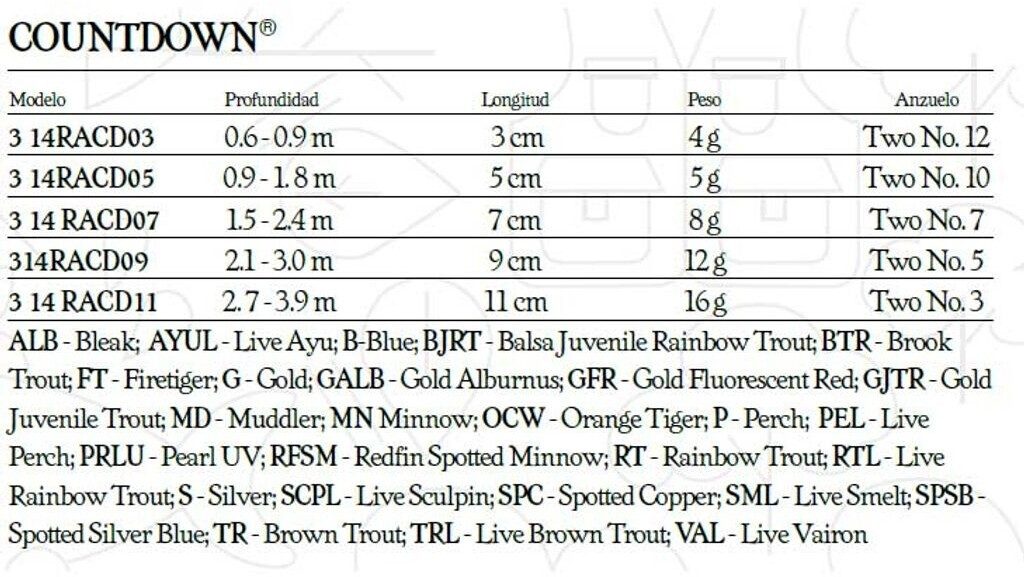 COUNTDOWN®

| Modelo | Profundidad | Longitud | Peso | Anzuelo |
|---|---|---|---|---|
| 3 14RACD03 | 0.6 - 0.9 m | 3 cm | 4 g | Two No. 12 |
| 3 14RACD05 | 0.9 - 1.8 m | 5 cm | 5 g | Two No. 10 |
| 3 14 RACD07 | 1.5 - 2.4 m | 7 cm | 8 g | Two No. 7 |
| 314RACD09 | 2.1 - 3.0 m | 9 cm | 12 g | Two No. 5 |
| 3 14 RACD11 | 2.7 - 3.9 m | 11 cm | 16 g | Two No. 3 |

ALB - Bleak; AYUL - Live Ayu; B-Blue; BJRT - Balsa Juvenile Rainbow Trout; BTR - Brook Trout; FT - Firetiger; G - Gold; GALB - Gold Alburnus; GFR - Gold Fluorescent Red; GJTR - Gold Juvenile Trout; MD - Muddler; MN Minnow; OCW - Orange Tiger; P - Perch; PEL - Live Perch; PRLU - Pearl UV; RFSM - Redfin Spotted Minnow; RT - Rainbow Trout; RTL - Live Rainbow Trout; S - Silver; SCPL - Live Sculpin; SPC - Spotted Copper; SML - Live Smelt; SPSB - Spotted Silver Blue; TR - Brown Trout; TRL - Live Brown Trout; VAL - Live Vairon